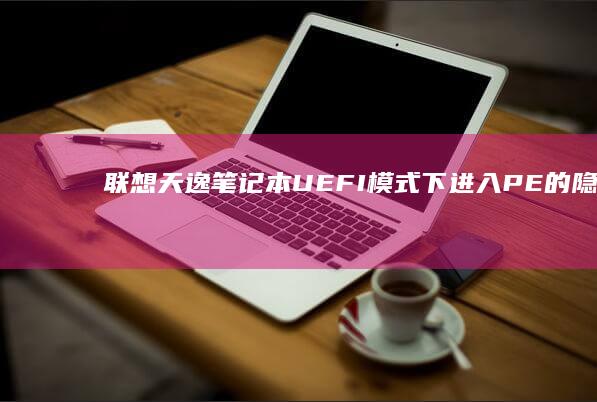 联想天逸笔记本UEFI模式下进入PE的隐